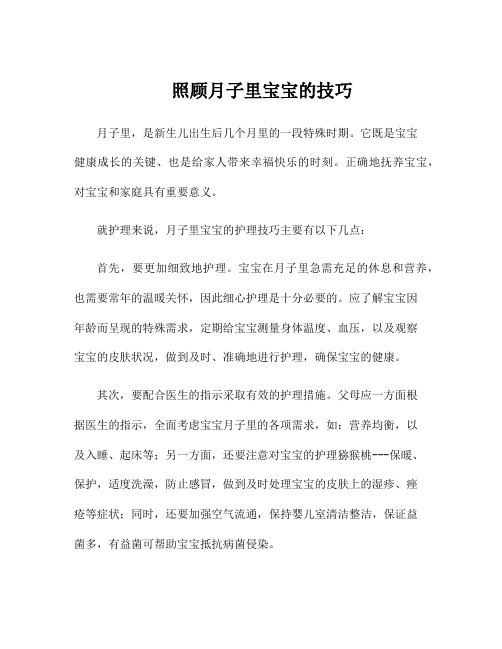 照顾月子里宝宝的技巧

月子里，是新生儿出生后几个月里的一段特殊时期。它既是宝宝健康成长的关键、也是给家人带来幸福快乐的时刻。正确地抚养宝宝，对宝宝和家庭具有重要意义。

就护理来说，月子里宝宝的护理技巧主要有以下几点：

首先，要更加细致地护理。宝宝在月子里急需充足的休息和营养，也需要常年的温暖关怀，因此细心护理是十分必要的。应了解宝宝因年龄而呈现的特殊需求，定期给宝宝测量身体温度、血压，以及观察宝宝的皮肤状况，做到及时、准确地进行护理，确保宝宝的健康。

其次，要配合医生的指示采取有效的护理措施。父母应一方面根据医生的指示，全面考虑宝宝月子里的各项需求，如：营养均衡，以及入睡、起床等；另一方面，还要注意对宝宝的护理猕猴桃---保暖、保护，适度洗澡，防止感冒，做到及时处理宝宝的皮肤上的湿疹、痤疮等症状；同时，还要加强空气流通，保持婴儿室清洁整洁，保证益菌多，有益菌可帮助宝宝抵抗病菌侵染。